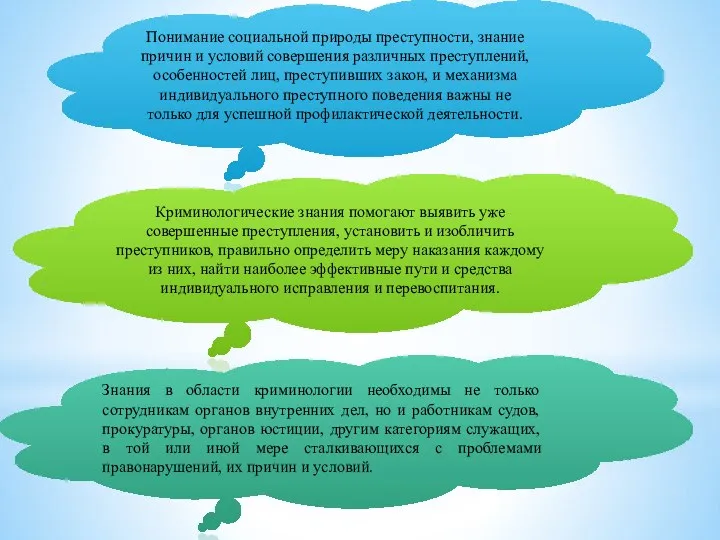 Понимание социальной природы преступности, знание причин и условий совершения различных преступлений, особенностей лиц, преступивших закон, и механизма индивидуального преступного поведения важны не только для успешной профилактической деятельности.

Криминологические знания помогают выявить уже совершенные преступления, установить и изобличить преступников, правильно определить меру наказания каждому из них, найти наиболее эффективные пути и средства индивидуального исправления и перевоспитания.

Знания в области криминологии необходимы не только сотрудникам органов внутренних дел, но и работникам судов, прокуратуры, органов юстиции, другим категориям служащих, в той или иной мере сталкивающихся с проблемами правонарушений, их причин и условий.